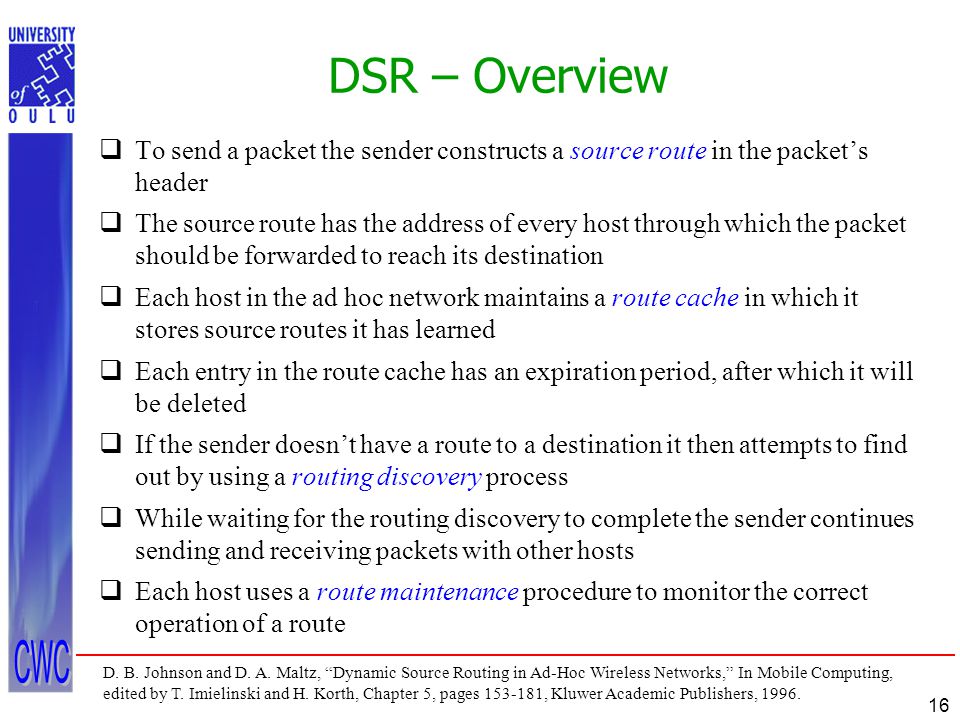 UNIVERSITY of OULU

DSR – Overview

❑ To send a packet the sender constructs a source route in the packet's header

❑ The source route has the address of every host through which the packet should be forwarded to reach its destination

❑ Each host in the ad hoc network maintains a route cache in which it stores source routes it has learned

❑ Each entry in the route cache has an expiration period, after which it will be deleted

❑ If the sender doesn't have a route to a destination it then attempts to find out by using a routing discovery process

❑ While waiting for the routing discovery to complete the sender continues sending and receiving packets with other hosts

❑ Each host uses a route maintenance procedure to monitor the correct operation of a route

CWC

D. B. Johnson and D. A. Maltz, "Dynamic Source Routing in Ad-Hoc Wireless Networks," In Mobile Computing, edited by T. Imielinski and H. Korth, Chapter 5, pages 153-181, Kluwer Academic Publishers, 1996.

16